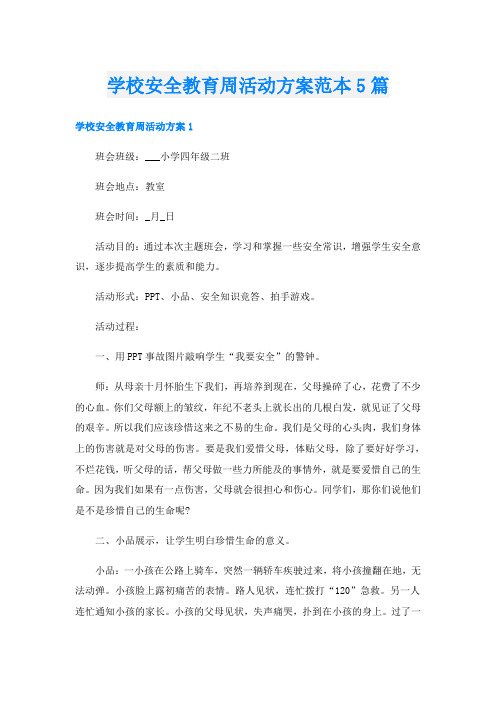 学校安全教育周活动方案范本5篇

学校安全教育周活动方案1

班会班级：___小学四年级二班

班会地点：教室

班会时间：_月_日

活动目的：通过本次主题班会，学习和掌握一些安全常识，增强学生安全意识，逐步提高学生的素质和能力。

活动形式：PPT、小品、安全知识竞答、拍手游戏。

活动过程：

一、用PPT事故图片敲响学生“我要安全”的警钟。

师：从母亲十月怀胎生下我们，再培养到现在，父母操碎了心，花费了不少的心血。你们父母额上的皱纹，年纪不老头上就长出的几根白发，就见证了父母的艰辛。所以我们应该珍惜这来之不易的生命。我们是父母的心头肉，我们身体上的伤害就是对父母的伤害。要是我们爱惜父母，体贴父母，除了要好好学习，不烂花钱，听父母的话，帮父母做一些力所能及的事情外，就是要爱惜自己的生命。因为我们如果有一点伤害，父母就会很担心和伤心。同学们，那你们说他们是不是珍惜自己的生命呢?

二、小品展示，让学生明白珍惜生命的意义。

小品：一小孩在公路上骑车，突然一辆轿车疾驶过来，将小孩撞翻在地，无法动弹。小孩脸上露初痛苦的表情。路人见状，连忙拨打“120”急救。另一人连忙通知小孩的家长。小孩的父母见状，失声痛哭，扑到在小孩的身上。过了一